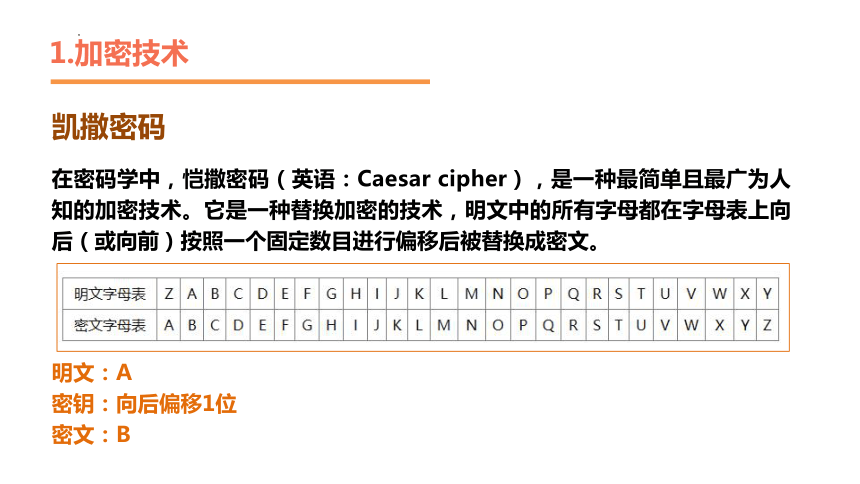 1.加密技术

凯撒密码

在密码学中，恺撒密码（英语：Caesar cipher），是一种最简单且最广为人知的加密技术。它是一种替换加密的技术，明文中的所有字母都在字母表上向后（或向前）按照一个固定数目进行偏移后被替换成密文。

| 明文字母表 | Z | A | B | C | D | E | F | G | H | I | J | K | L | M | N | O | P | Q | R | S | T | U | V | W | X | Y |
|---|---|---|---|---|---|---|---|---|---|---|---|---|---|---|---|---|---|---|---|---|---|---|---|---|---|---|
| 密文字母表 | A | B | C | D | E | F | G | H | I | J | K | L | M | N | O | P | Q | R | S | T | U | V | W | X | Y | Z |

明文：A
密钥：向后偏移1位
密文：B